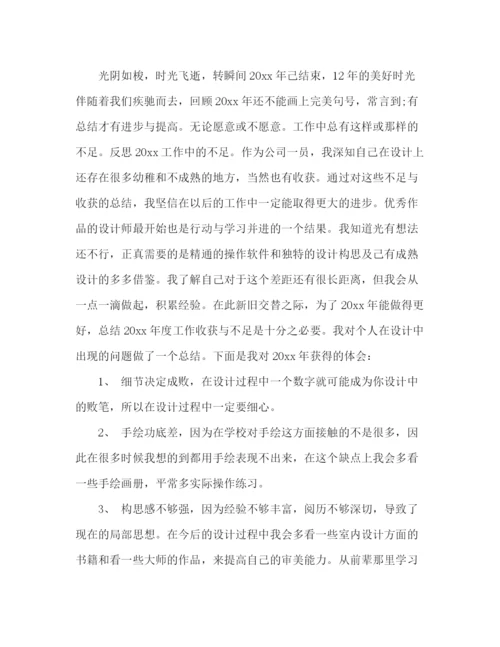 光阴如梭，时光飞逝，转瞬间20xx年已结束，12年的美好时光伴随着我们疾驰而去，回顾20xx年还不能画上完美句号，常言到;有总结才有进步与提高。无论愿意或不愿意。工作中总有这样或那样的不足。反思20xx工作中的不足。作为公司一员，我深知自己在设计上还存在很多幼稚和不成熟的地方，当然也有收获。通过对这些不足与收获的总结，我坚信在以后的工作中一定能取得更大的进步。优秀作品的设计师最开始也是行动与学习并进的一个结果。我知道光有想法还不行，正真需要的是精通的操作软件和独特的设计构思及己有成熟设计的多多借鉴。我了解自己对于这个差距还有很长距离，但我会从一点一滴做起，积累经验。在此新旧交替之际，为了20xx年能做得更好，总结20xx年度工作收获与不足是十分之必要。我对个人在设计中出现的问题做了一个总结。下面是我对20xx年获得的体会：

1、 细节决定成败，在设计过程中一个数字就可能成为你设计中的败笔，所以在设计过程中一定要细心。

2、 手绘功底差，因为在学校对手绘这方面接触的不是很多，因此在很多时候我想的到都用手绘表现不出来，在这个缺点上我会多看一些手绘画册，平常多实际操作练习。

3、 构思感不够强，因为经验不够丰富，阅历不够深切，导致了现在的局部思想。在今后的设计过程中我会多看一些室内设计方面的书籍和看一些大师的作品，来提高自己的审美能力。从前辈那里学习